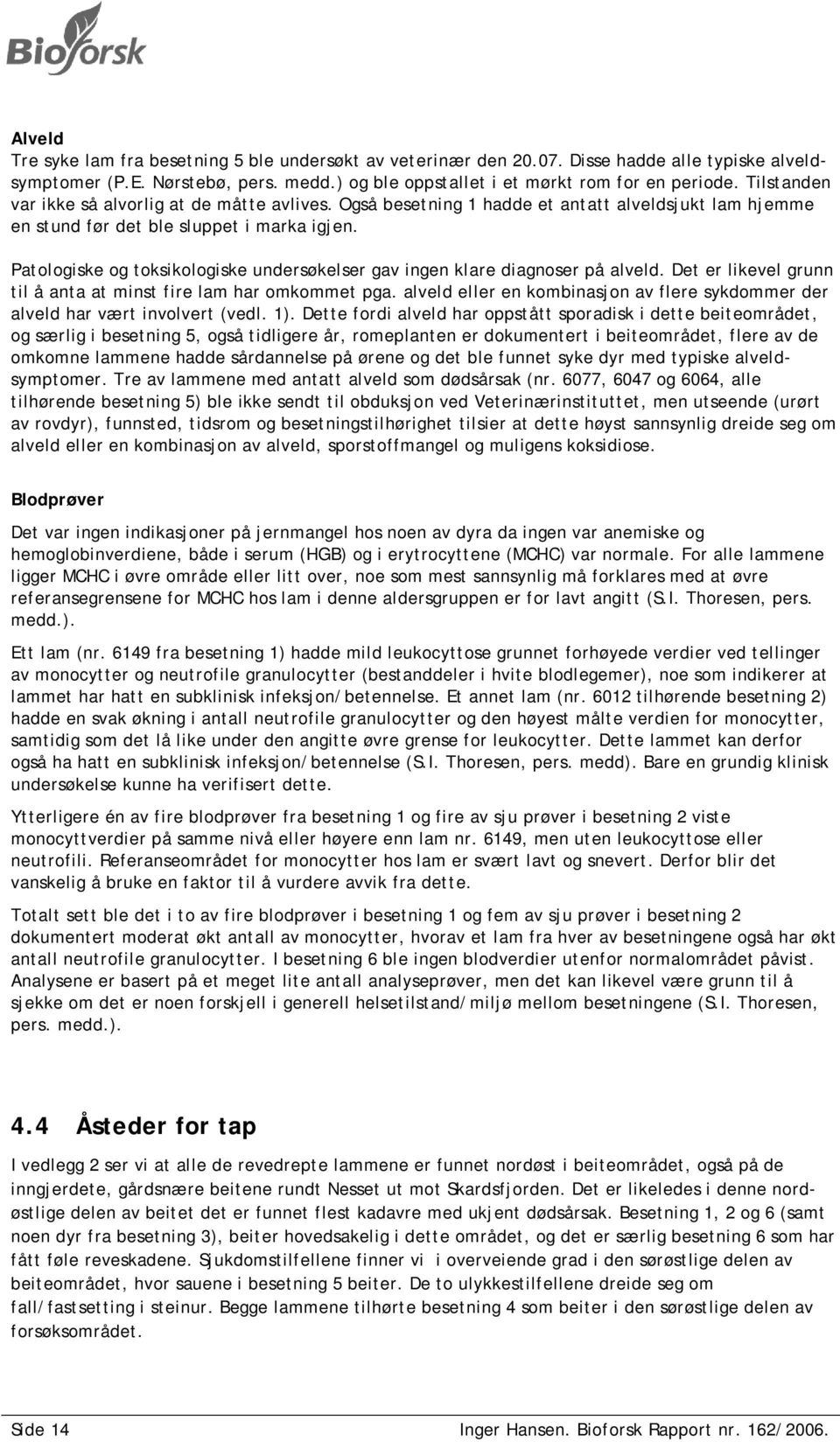 Bioforsk

Alveld
Tre syke lam fra besetning 5 ble undersøkt av veterinær den 20.07. Disse hadde alle typiske alveldsymptomer (P.E. Nørstebø, pers. medd.) og ble oppstallet i et mørkt rom for en periode. Tilstanden var ikke så alvorlig at de måtte avlives. Også besetning 1 hadde et antatt alveldsjukt lam hjemme en stund før det ble sluppet i marka igjen.

Patologiske og toksikologiske undersøkelser gav ingen klare diagnoser på alveld. Det er likevel grunn til å anta at minst fire lam har omkommet pga. alveld eller en kombinasjon av flere sykdommer der alveld har vært involvert (vedl. 1). Dette fordi alveld har oppstått sporadisk i dette beiteområdet, og særlig i besetning 5, også tidligere år, romeplanten er dokumentert i beiteområdet, flere av de omkomne lammene hadde sårdannelse på ørene og det ble funnet syke dyr med typiske alveldsymptomer. Tre av lammene med antatt alveld som dødsårsak (nr. 6077, 6047 og 6064, alle tilhørende besetning 5) ble ikke sendt til obduksjon ved Veterinærinstituttet, men utseende (urørt av rovdyr), funnsted, tidsrom og besetningstilhørighet tilsier at dette høyst sannsynlig dreide seg om alveld eller en kombinasjon av alveld, sporstoffmangel og muligens koksidiose.

Blodprøver

Det var ingen indikasjoner på jernmangel hos noen av dyra da ingen var anemiske og hemoglobinverdiene, både i serum (HGB) og i erytrocyttene (MCHC) var normale. For alle lammene ligger MCHC i øvre område eller litt over, noe som mest sannsynlig må forklares med at øvre referansegrensene for MCHC hos lam i denne aldersgruppen er for lavt angitt (S.I. Thoresen, pers. medd.).

Ett lam (nr. 6149 fra besetning 1) hadde mild leukocyttose grunnet forhøyede verdier ved tellinger av monocytter og neutrofile granulocytter (bestanddeler i hvite blodlegemer), noe som indikerer at lammet har hatt en subklinisk infeksjon/betennelse. Et annet lam (nr. 6012 tilhørende besetning 2) hadde en svak økning i antall neutrofile granulocytter og den høyest målte verdien for monocytter, samtidig som det lå like under den angitte øvre grense for leukocytter. Dette lammet kan derfor også ha hatt en subklinisk infeksjon/betennelse (S.I. Thoresen, pers. medd). Bare en grundig klinisk undersøkelse kunne ha verifisert dette.

Ytterligere én av fire blodprøver fra besetning 1 og fire av sju prøver i besetning 2 viste monocyttverdier på samme nivå eller høyere enn lam nr. 6149, men uten leukocyttose eller neutrofili. Referanseområdet for monocytter hos lam er svært lavt og snevert. Derfor blir det vanskelig å bruke en faktor til å vurdere avvik fra dette.

Totalt sett ble det i to av fire blodprøver i besetning 1 og fem av sju prøver i besetning 2 dokumentert moderat økt antall av monocytter, hvorav et lam fra hver av besetningene også har økt antall neutrofile granulocytter. I besetning 6 ble ingen blodverdier utenfor normalområdet påvist. Analysene er basert på et meget lite antall analyseprøver, men det kan likevel være grunn til å sjekke om det er noen forskjell i generell helsetilstand/miljø mellom besetningene (S.I. Thoresen, pers. medd.).

4.4 Åsteder for tap

I vedlegg 2 ser vi at alle de revedrepte lammene er funnet nordøst i beiteområdet, også på de inngjerdete, gårdsnære beitene rundt Nesset ut mot Skardsfjorden. Det er likeledes i denne nordøstlige delen av beitet det er funnet flest kadavre med ukjent dødsårsak. Besetning 1, 2 og 6 (samt noen dyr fra besetning 3), beiter hovedsakelig i dette området, og det er særlig besetning 6 som har fått føle reveskadene. Sjukdomstilfellene finner vi i overveiende grad i den sørøstlige delen av beiteområdet, hvor sauene i besetning 5 beiter. De to ulykkestilfellene dreide seg om fall/fastsetting i steinur. Begge lammene tilhørte besetning 4 som beiter i den sørøstlige delen av forsøksområdet.

Side 14 Inger Hansen. Bioforsk Rapport nr. 162/2006.